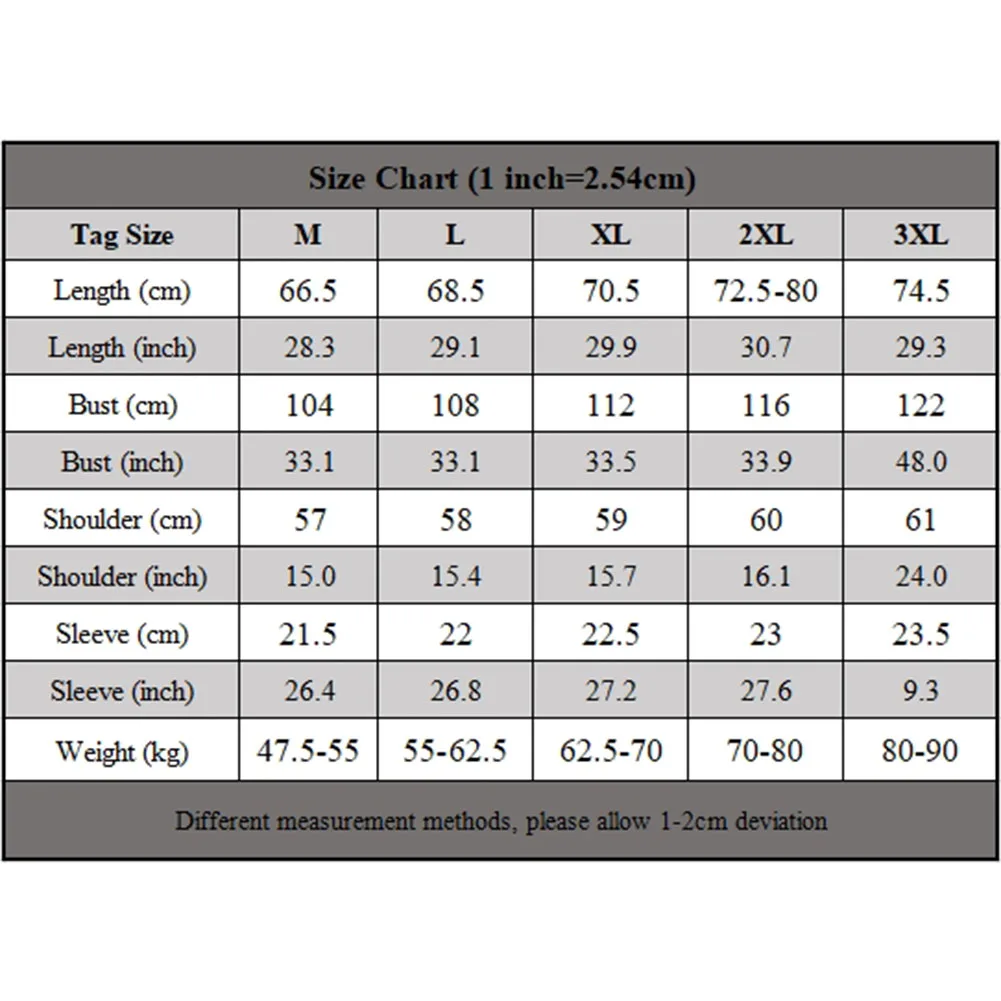 Size Chart (1 inch=2.54cm)

| Tag Size | M | L | XL | 2XL | 3XL |
|---|---|---|---|---|---|
| Length (cm) | 66.5 | 68.5 | 70.5 | 72.5-80 | 74.5 |
| Length (inch) | 28.3 | 29.1 | 29.9 | 30.7 | 29.3 |
| Bust (cm) | 104 | 108 | 112 | 116 | 122 |
| Bust (inch) | 33.1 | 33.1 | 33.5 | 33.9 | 48.0 |
| Shoulder (cm) | 57 | 58 | 59 | 60 | 61 |
| Shoulder (inch) | 15.0 | 15.4 | 15.7 | 16.1 | 24.0 |
| Sleeve (cm) | 21.5 | 22 | 22.5 | 23 | 23.5 |
| Sleeve (inch) | 26.4 | 26.8 | 27.2 | 27.6 | 9.3 |
| Weight (kg) | 47.5-55 | 55-62.5 | 62.5-70 | 70-80 | 80-90 |

Different measurement methods, please allow 1-2cm deviation